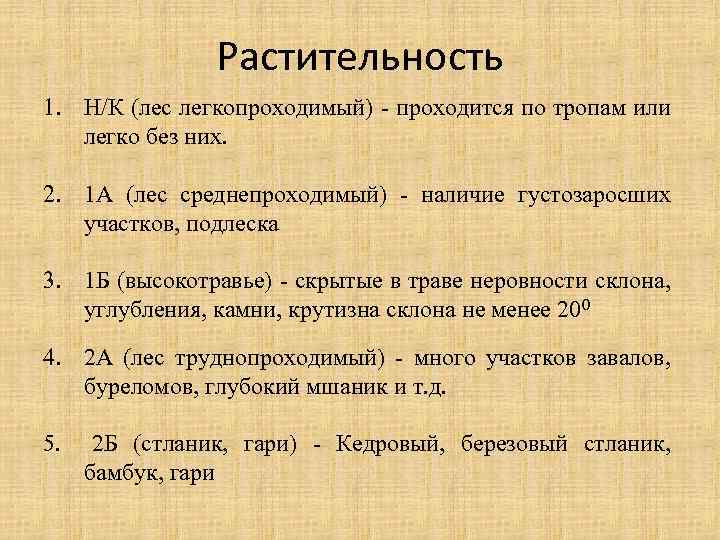 Растительность

1. Н/К (лес легкопроходимый) - проходится по тропам или легко без них.

2. 1А (лес среднепроходимый) - наличие густозаросших участков, подлеска

3. 1Б (высокотравье) - скрытые в траве неровности склона, углубления, камни, крутизна склона не менее $20^0$

4. 2А (лес труднопроходимый) - много участков завалов, буреломов, глубокий мшаник и т.д.

5. 2Б (стланик, гари) - Кедровый, березовый стланик, бамбук, гари